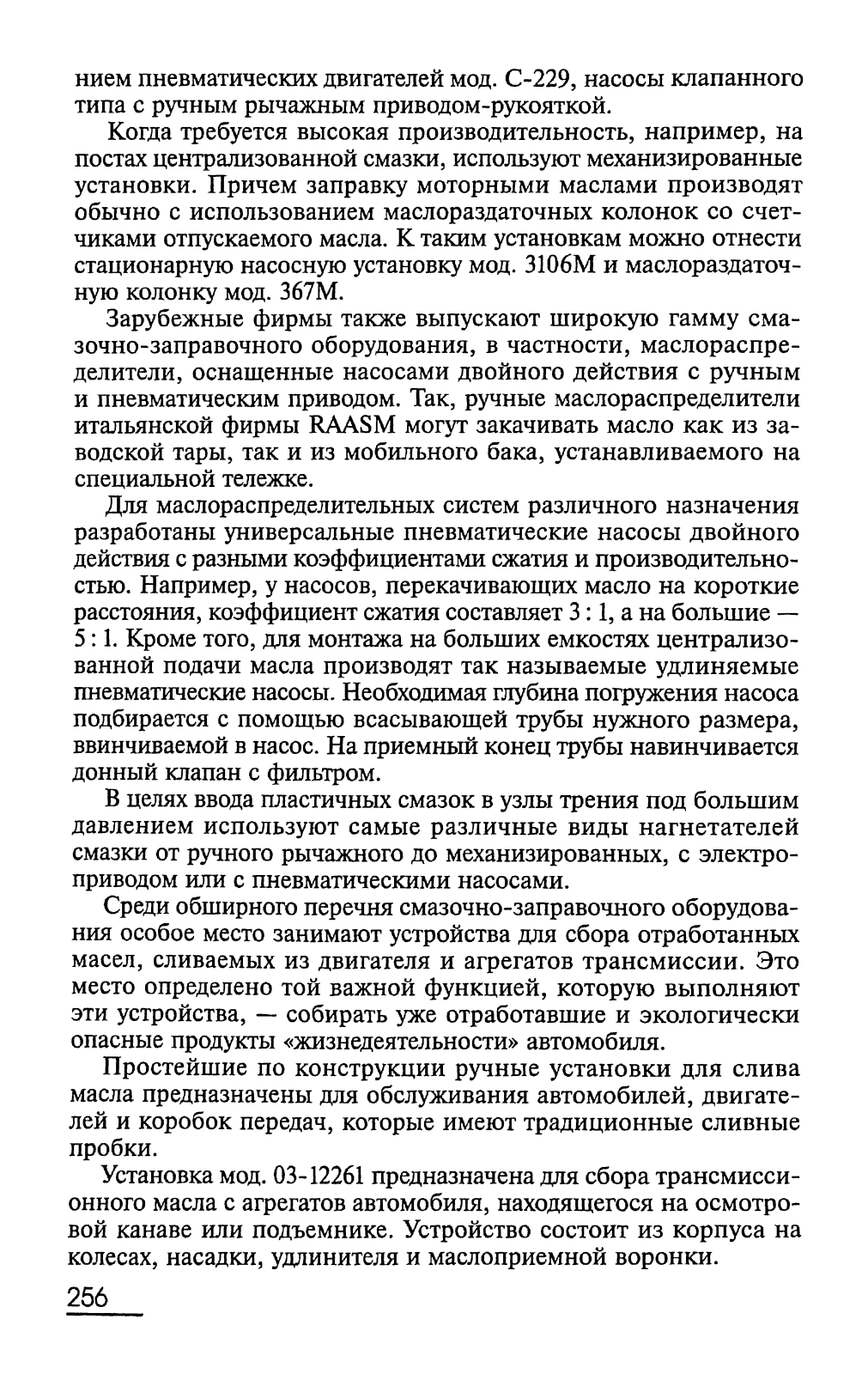 нием пневматических двигателей мод. С-229, насосы клапанного типа с ручным рычажным приводом-рукояткой.

Когда требуется высокая производительность, например, на постах централизованной смазки, используют механизированные установки. Причем заправку моторными маслами производят обычно с использованием маслораздаточных колонок со счетчиками отпускаемого масла. К таким установкам можно отнести стационарную насосную установку мод. 3106М и маслораздаточную колонку мод. 367М.

Зарубежные фирмы также выпускают широкую гамму смазочно-заправочного оборудования, в частности, маслораспределители, оснащенные насосами двойного действия с ручным и пневматическим приводом. Так, ручные маслораспределители итальянской фирмы RAASM могут закачивать масло как из заводской тары, так и из мобильного бака, устанавливаемого на специальной тележке.

Для маслораспределительных систем различного назначения разработаны универсальные пневматические насосы двойного действия с разными коэффициентами сжатия и производительностью. Например, у насосов, перекачивающих масло на короткие расстояния, коэффициент сжатия составляет 3 : 1, а на большие — 5 : 1. Кроме того, для монтажа на больших емкостях централизованной подачи масла производят так называемые удлиняемые пневматические насосы. Необходимая глубина погружения насоса подбирается с помощью всасывающей трубы нужного размера, ввинчиваемой в насос. На приемный конец трубы навинчивается донный клапан с фильтром.

В целях ввода пластичных смазок в узлы трения под большим давлением используют самые различные виды нагнетателей смазки от ручного рычажного до механизированных, с электроприводом или с пневматическими насосами.

Среди обширного перечня смазочно-заправочного оборудования особое место занимают устройства для сбора отработанных масел, сливаемых из двигателя и агрегатов трансмиссии. Это место определено той важной функцией, которую выполняют эти устройства, — собирать уже отработавшие и экологически опасные продукты «жизнедеятельности» автомобиля.

Простейшие по конструкции ручные установки для слива масла предназначены для обслуживания автомобилей, двигателей и коробок передач, которые имеют традиционные сливные пробки.

Установка мод. 03-12261 предназначена для сбора трансмиссионного масла с агрегатов автомобиля, находящегося на осмотровой канаве или подъемнике. Устройство состоит из корпуса на колесах, насадки, удлинителя и маслоприемной воронки.

256